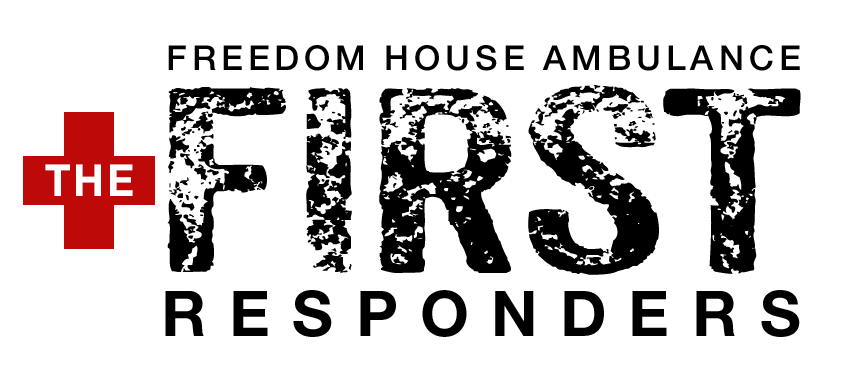 FREEDOM HOUSE AMBULANCE
THE
FIRST
RESPONDERS